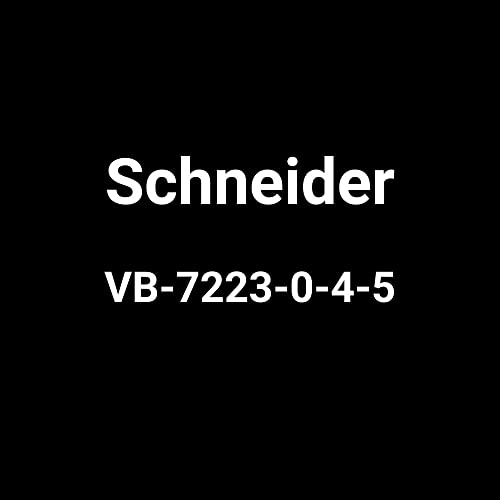 Schneider

VB-7223-0-4-5